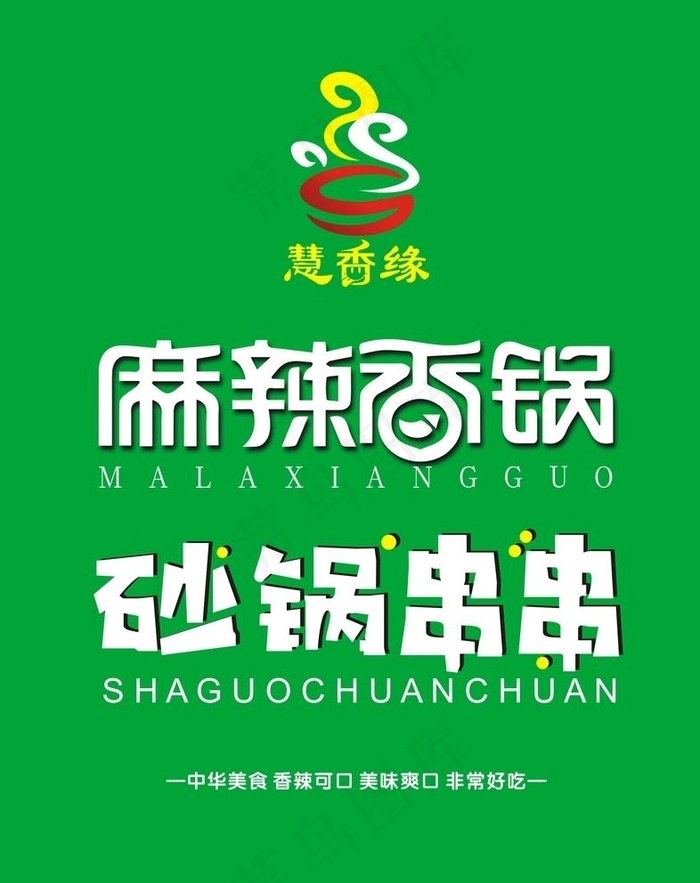 慧香缘

麻辣香锅
MALAXIANGGUO

砂锅串串
SHAGUOCHUANCHUAN

—中华美食 香辣可口 美味爽口 非常好吃—